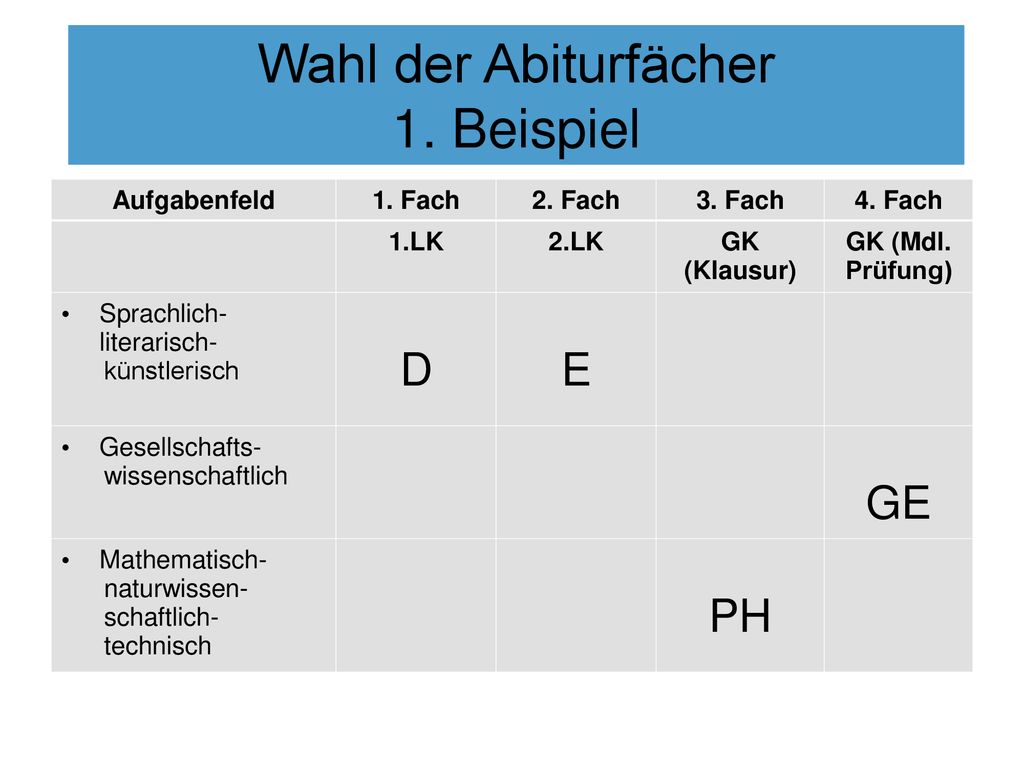 Wahl der Abiturfächer
1. Beispiel

| Aufgabenfeld | 1. Fach | 2. Fach | 3. Fach | 4. Fach |
|---|---|---|---|---|
| | 1.LK | 2.LK | GK (Klausur) | GK (Mdl. Prüfung) |
| • Sprachlich-literarisch-künstlerisch | D | E | | |
| • Gesellschafts-wissenschaftlich | | | | GE |
| • Mathematisch-naturwissenschaftlich-technisch | | | PH | |